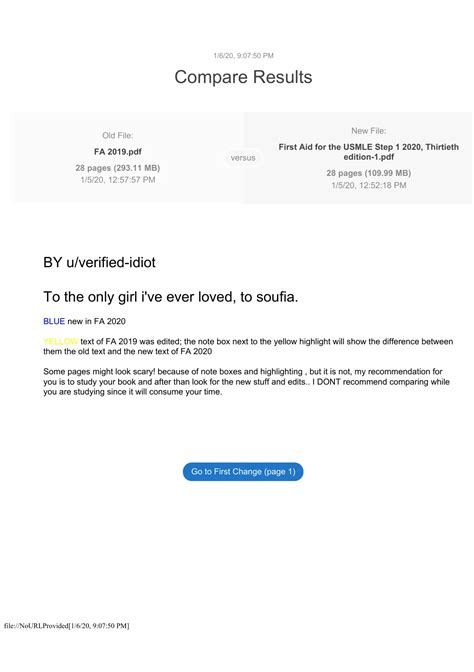 1/6/20, 9:07:50 PM

Compare Results

Old File:
FA 2019.pdf
28 pages (293.11 MB)
1/5/20, 12:57:57 PM

versus

New File:
First Aid for the USMLE Step 1 2020, Thirtieth edition-1.pdf
28 pages (109.99 MB)
1/5/20, 12:52:18 PM

BY u/verified-idiot

To the only girl i've ever loved, to soufia.

BLUE new in FA 2020

YELLOW text of FA 2019 was edited; the note box next to the yellow highlight will show the difference between them the old text and the new text of FA 2020

Some pages might look scary! because of note boxes and highlighting , but it is not, my recommendation for you is to study your book and after than look for the new stuff and edits.. I DONT recommend comparing while you are studying since it will consume your time.

Go to First Change (page 1)

file://NoURLProvided[1/6/20, 9:07:50 PM]